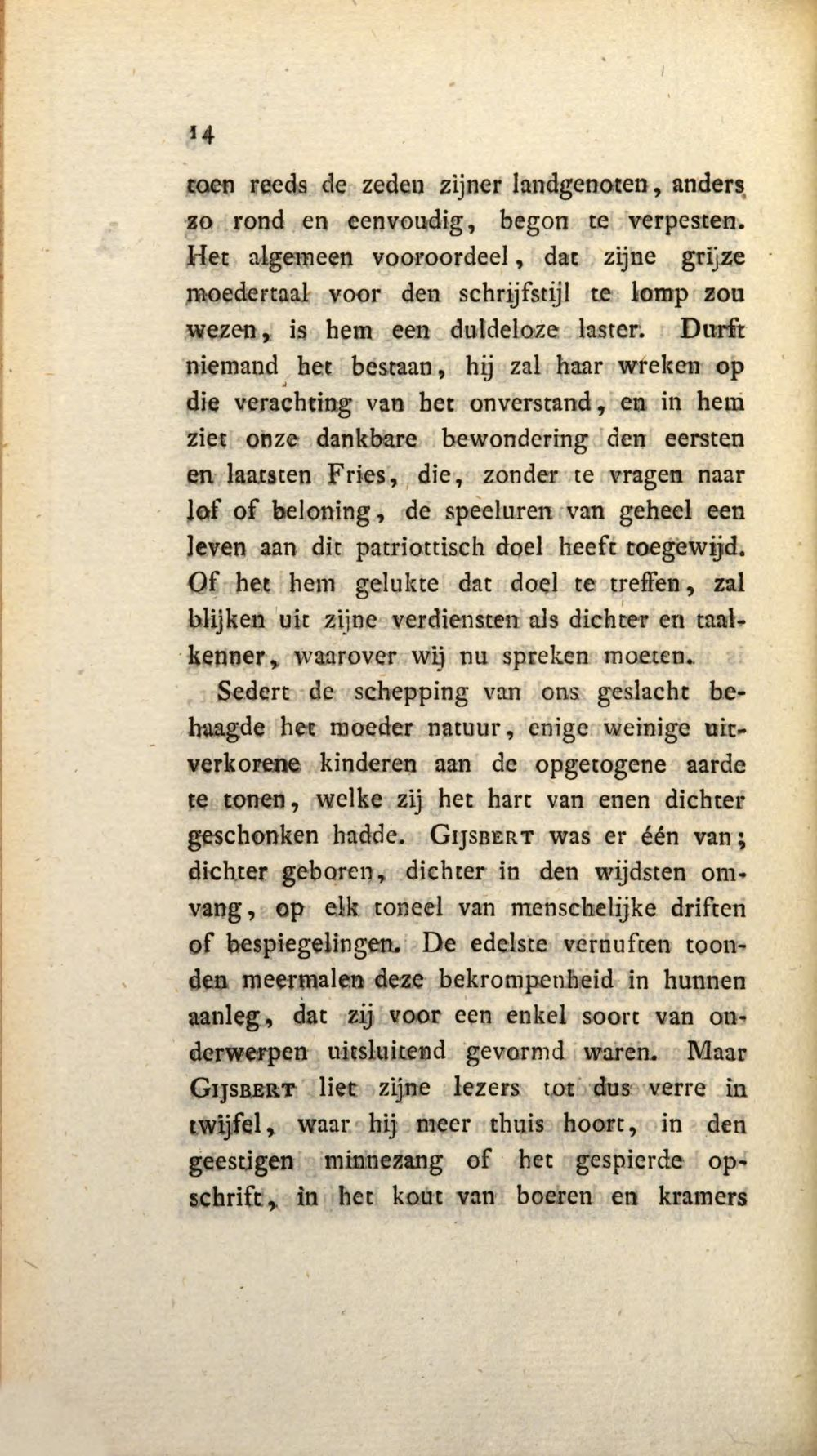 14

toen reeds de zeden zijner landgenoten, anders zo rond en eenvoudig, begon te verpesten. Het algemeen vooroordeel, dat zijne grijze moedertaal voor den schrijfstijl te lomp zou wezen, is hem een duldeloze laster. Durft niemand het bestaan, hij zal haar wreken op die verachting van het onverstand, en in hem ziet onze dankbare bewondering den eersten en laatsten Fries, die, zonder te vragen naar lof of beloning, de speeluren van geheel een leven aan dit patriottisch doel heeft toegewijd. Of het hem gelukte dat doel te treffen, zal blijken uit zijne verdiensten als dichter en taalkenner, waarover wij nu spreken moeten.

Sedert de schepping van ons geslacht behaagde het moeder natuur, enige weinige uitverkorene kinderen aan de opgetogene aarde te tonen, welke zij het hart van enen dichter geschonken hadde. Gijsbert was er één van; dichter geboren, dichter in den wijdsten omvang, op elk toneel van menschelijke driften of bespiegelingen. De edelste vernuften toonden meermalen deze bekrompenheid in hunnen aanleg, dat zij voor een enkel soort van onderwerpen uitsluitend gevormd waren. Maar Gijsbert liet zijne lezers tot dus verre in twijfel, waar hij meer thuis hoort, in den geestigen minnezang of het gespierde opschrift, in het kout van boeren en kramers